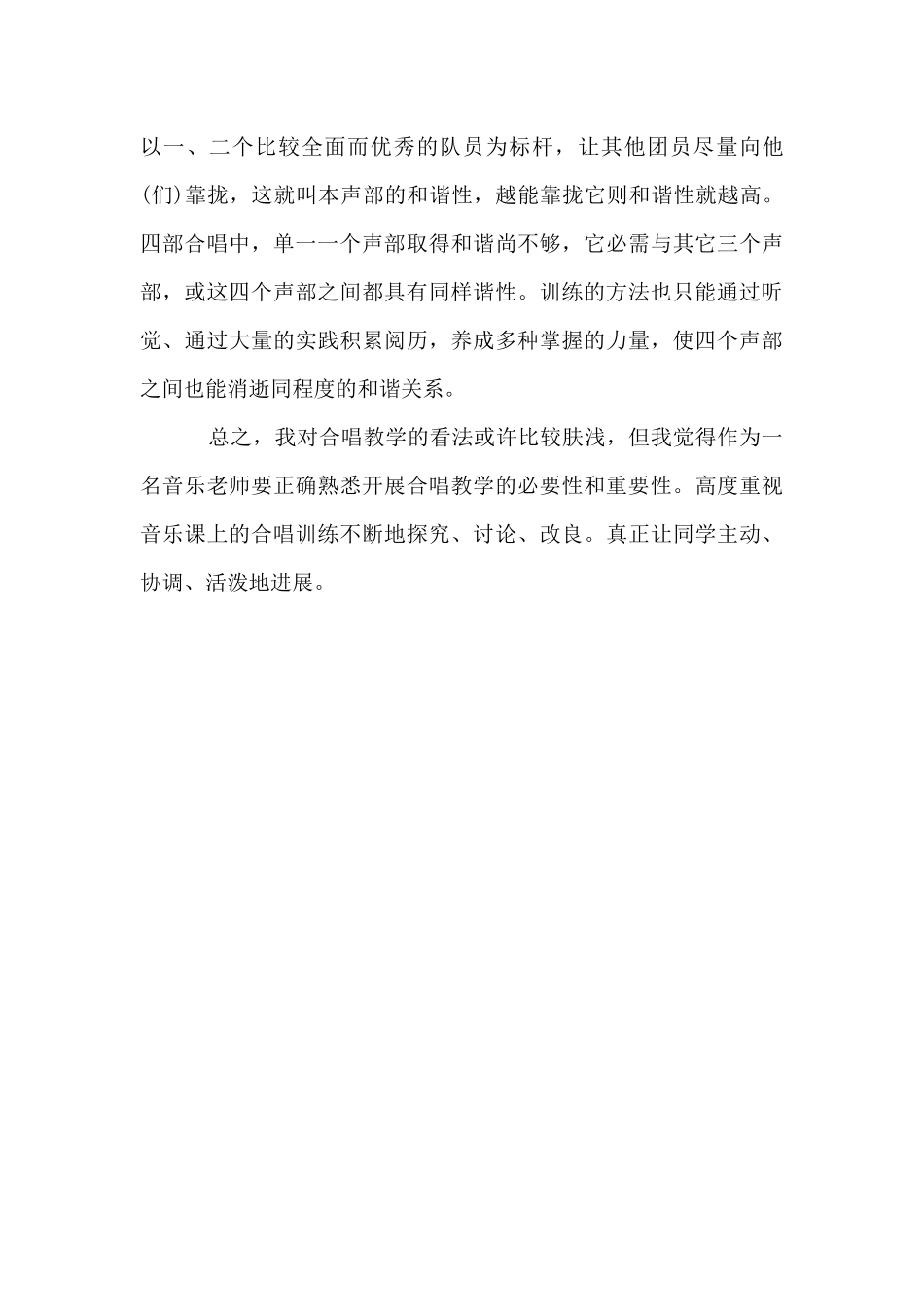 以一、二个比较全面而优秀的队员为标杆，让其他团员尽量向他(们)靠拢，这就叫本声部的和谐性，越能靠拢它则和谐性就越高。四部合唱中，单一一个声部取得和谐尚不够，它必需与其它三个声部，或这四个声部之间都具有同样谐性。训练的方法也只能通过听觉、通过大量的实践积累阅历，养成多种掌握的力量，使四个声部之间也能消逝同程度的和谐关系。

总之，我对合唱教学的看法或许比较肤浅，但我觉得作为一名音乐老师要正确熟悉开展合唱教学的必要性和重要性。高度重视音乐课上的合唱训练不断地探究、讨论、改良。真正让同学主动、协调、活泼地进展。